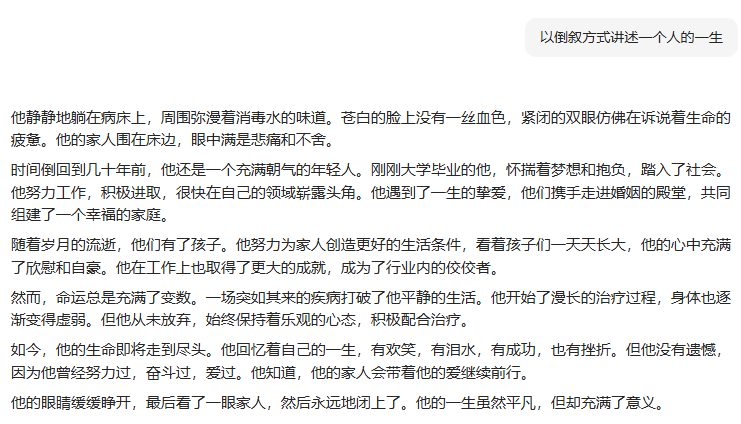 以倒叙方式讲述一个人的一生

他静静地躺在病床上，周围弥漫着消毒水的味道。苍白的脸上没有一丝血色，紧闭的双眼仿佛在诉说着生命的疲惫。他的家人围在床边，眼中满是悲痛和不舍。

时间倒回到几十年前，他还是一个充满朝气的年轻人。刚刚大学毕业的他，怀揣着梦想和抱负，踏入了社会。他努力工作，积极进取，很快在自己的领域崭露头角。他遇到了一生的挚爱，他们携手走进婚姻的殿堂，共同组建了一个幸福的家庭。

随着岁月的流逝，他们有了孩子。他努力为家人创造更好的生活条件，看着孩子们一天天长大，他的心中充满了欣慰和自豪。他在工作上也取得了更大的成就，成为了行业内的佼佼者。

然而，命运总是充满了变数。一场突如其来的疾病打破了他平静的生活。他开始了漫长的治疗过程，身体也逐渐变得虚弱。但他从未放弃，始终保持着乐观的心态，积极配合治疗。

如今，他的生命即将走到尽头。他回忆着自己的一生，有欢笑，有泪水，有成功，也有挫折。但他没有遗憾，因为他曾经努力过，奋斗过，爱过。他知道，他的家人会带着他的爱继续前行。

他的眼睛缓缓睁开，最后看了一眼家人，然后永远地闭上了。他的一生虽然平凡，但却充满了意义。